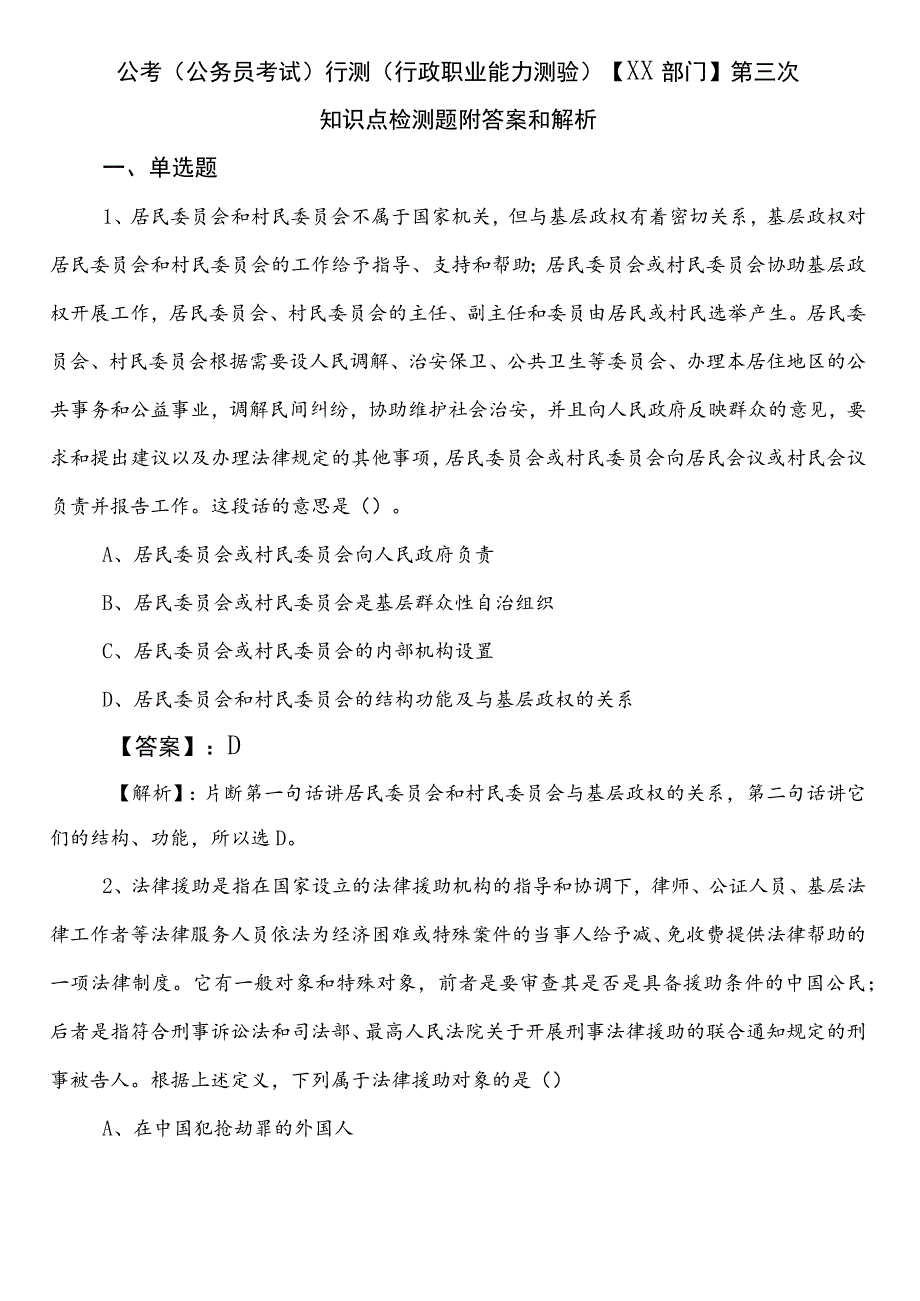 公考（公务员考试）行测（行政职业能力测验）【XX部门】第三次知识点检测题附答案和解析

一、单选题

1、居民委员会和村民委员会不属于国家机关，但与基层政权有着密切关系，基层政权对居民委员会和村民委员会的工作给予指导、支持和帮助；居民委员会或村民委员会协助基层政权开展工作，居民委员会、村民委员会的主任、副主任和委员由居民或村民选举产生。居民委员会、村民委员会根据需要设人民调解、治安保卫、公共卫生等委员会、办理本居住地区的公共事务和公益事业，调解民间纠纷，协助维护社会治安，并且向人民政府反映群众的意见，要求和提出建议以及办理法律规定的其他事项，居民委员会或村民委员会向居民会议或村民会议负责并报告工作。这段话的意思是（）。

A、居民委员会或村民委员会向人民政府负责

B、居民委员会或村民委员会是基层群众性自治组织

C、居民委员会或村民委员会的内部机构设置

D、居民委员会和村民委员会的结构功能及与基层政权的关系

【答案】：D

【解析】：片断第一句话讲居民委员会和村民委员会与基层政权的关系，第二句话讲它们的结构、功能，所以选D。

2、法律援助是指在国家设立的法律援助机构的指导和协调下，律师、公证人员、基层法律工作者等法律服务人员依法为经济困难或特殊案件的当事人给予减、免收费提供法律帮助的一项法律制度。它有一般对象和特殊对象，前者是要审查其是否是具备援助条件的中国公民；后者是指符合刑事诉讼法和司法部、最高人民法院关于开展刑事法律援助的联合通知规定的刑事被告人。根据上述定义，下列属于法律援助对象的是（）

A、在中国犯抢劫罪的外国人